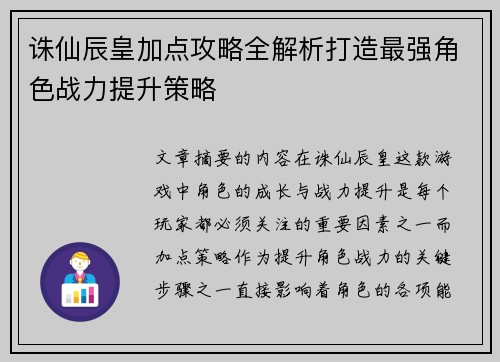 诛仙辰皇加点攻略全解析打造最强角色战力提升策略

文章摘要的内容在诛仙辰皇这款游戏中角色的成长与战力提升是每个玩家都必须关注的重要因素之一而加点策略作为提升角色战力的关键步骤之一直接影响着角色的各项能